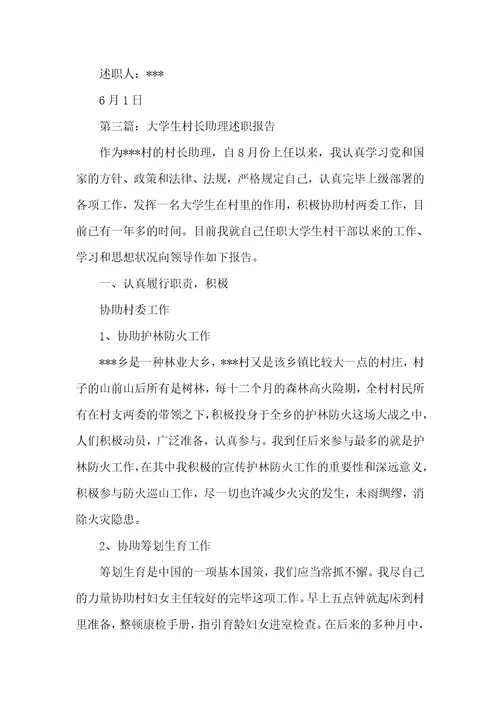 述职人：***

6月1日

第三篇：大学生村长助理述职报告

作为***村的村长助理，自8月份上任以来，我认真学习党和国家的方针、政策和法律、法规，严格规定自己，认真完毕上级部署的各项工作，发挥一名大学生在村里的作用，积极协助村两委工作，目前已有一年多的时间。目前我就自己任职大学生村干部以来的工作、学习和思想状况向领导作如下报告。

一、认真履行职责，积极

协助村委工作

1、协助护林防火工作

***乡是一种林业大乡，***村又是该乡镇比较大一点的村庄，村子的山前山后所有是树林，每十二个月的森林高火险期，全村村民所有在村支两委的带领之下，积极投身于全乡的护林防火这场大战之中，人们积极动员，广泛准备，认真参与。我到任后来参与最多的就是护林防火工作，在其中我积极的宣传护林防火工作的重要性和深远意义，积极参与防火巡山工作，尽一切也许减少火灾的发生，未雨绸缪，消除火灾隐患。

2、协助筹划生育工作

筹划生育是中国的一项基本国策，我们应当常抓不懈。我尽自己的力量协助村妇女主任较好的完毕这项工作。早上五点钟就起床到村里准备，整顿康检手册，指引育龄妇女进室检查。在后来的多种月中，